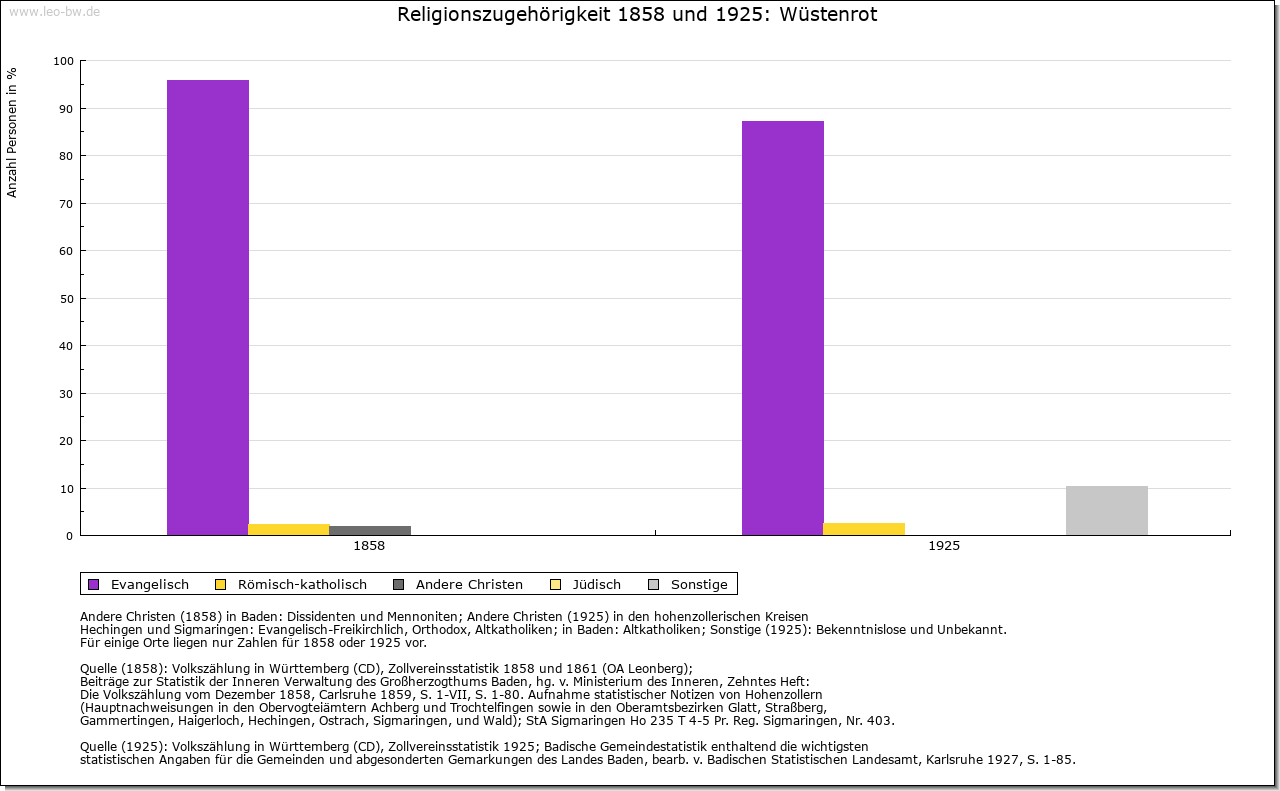 www.leo-bw.de

Religionszugehörigkeit 1858 und 1925: Wüstenrot

Anzahl Personen in %

100
90
80
70
60
50
40
30
20
10
0

1858
1925

Evangelisch
Römisch-katholisch
Andere Christen
Jüdisch
Sonstige

Andere Christen (1858) in Baden: Dissidenten und Mennoniten; Andere Christen (1925) in den hohenzollerischen Kreisen Hechingen und Sigmaringen: Evangelisch-Freikirchlich, Orthodox, Altkatholiken; in Baden: Altkatholiken; Sonstige (1925): Bekenntnislose und Unbekannt.
Für einige Orte liegen nur Zahlen für 1858 oder 1925 vor.

Quelle (1858): Volkszählung in Württemberg (CD), Zollvereinsstatistik 1858 und 1861 (OA Leonberg);
Beiträge zur Statistik der Inneren Verwaltung des Großherzogthums Baden, hg. v. Ministerium des Inneren, Zehntes Heft:
Die Volkszählung vom Dezember 1858, Carlsruhe 1859, S. 1-VII, S. 1-80. Aufnahme statistischer Notizen von Hohenzollern
(Hauptnachweisungen in den Obervogteiämtern Achberg und Trochtelfingen sowie in den Oberamtsbezirken Glatt, Straßberg,
Gammertingen, Haigerloch, Hechingen, Ostrach, Sigmaringen, und Wald); StA Sigmaringen Ho 235 T 4-5 Pr. Reg. Sigmaringen, Nr. 403.

Quelle (1925): Volkszählung in Württemberg (CD), Zollvereinsstatistik 1925; Badische Gemeindestatistik enthaltend die wichtigsten
statistischen Angaben für die Gemeinden und abgesonderten Gemarkungen des Landes Baden, bearb. v. Badischen Statistischen Landesamt, Karlsruhe 1927, S. 1-85.